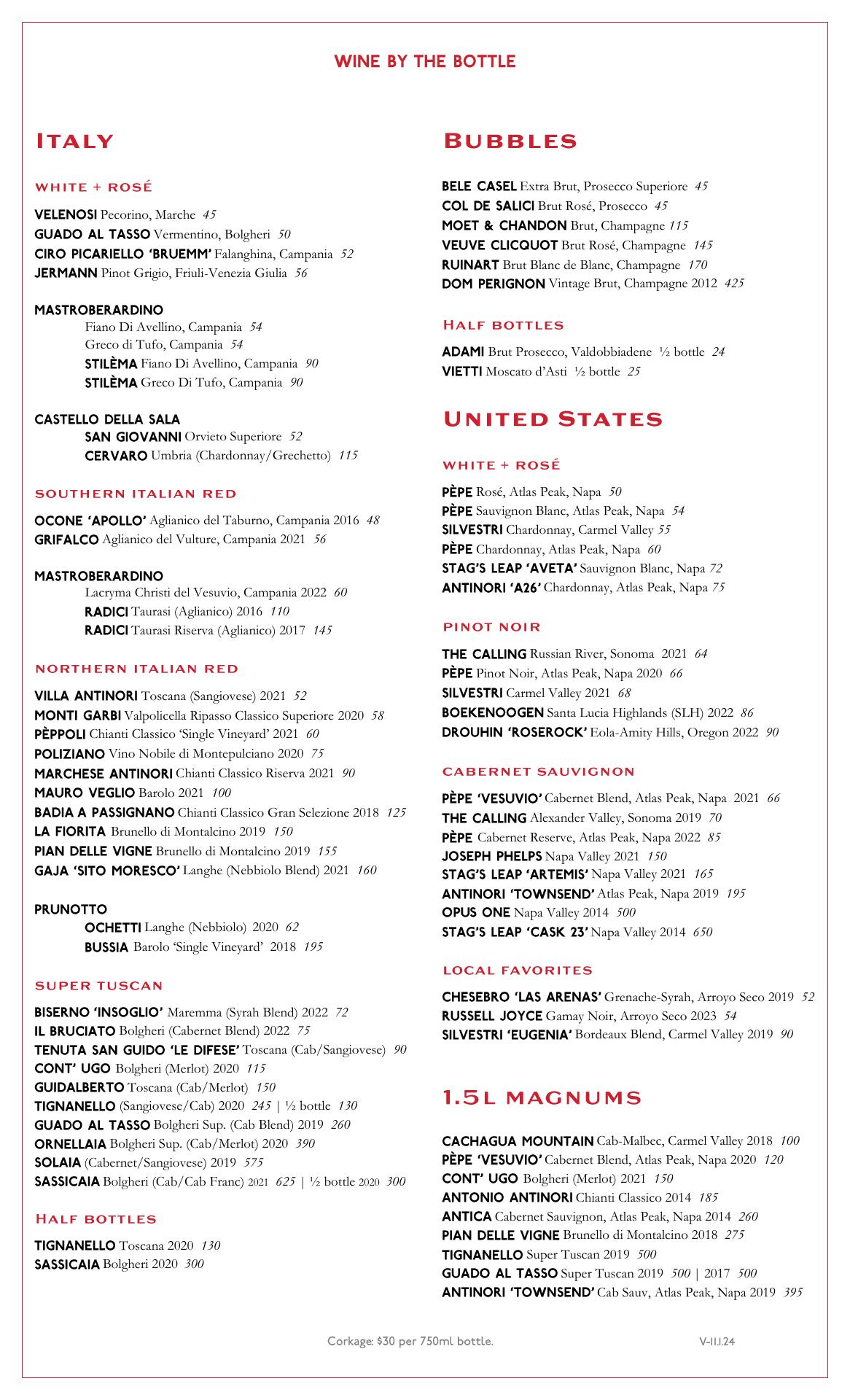 WINE BY THE BOTTLE

ITALY

WHITE + ROSÉ

VELENOSI Pecorino, Marche 45
GUADO AL TASSO Vermentino, Bolgheri 50
CIRO PICARIELLO 'BRUEMM' Falanghina, Campania 52
JERMANN Pinot Grigio, Friuli-Venezia Giulia 56

MASTROBERARDINO
Fiano Di Avellino, Campania 54
Greco di Tufo, Campania 54
STILÈMA Fiano Di Avellino, Campania 90
STILÈMA Greco Di Tufo, Campania 90

CASTELLO DELLA SALA
SAN GIOVANNI Orvieto Superiore 52
CERVARO Umbria (Chardonnay/Grechetto) 115

SOUTHERN ITALIAN RED

OCONE 'APOLLO' Aglianico del Taburno, Campania 2016 48
GRIFALCO Aglianico del Vulture, Campania 2021 56

MASTROBERARDINO
Lacryma Christi del Vesuvio, Campania 2022 60
RADICI Taurasi (Aglianico) 2016 110
RADICI Taurasi Riserva (Aglianico) 2017 145

NORTHERN ITALIAN RED

VILLA ANTINORI Toscana (Sangiovese) 2021 52
MONTI GARBI Valpolicella Ripasso Classico Superiore 2020 58
PÈPPOLI Chianti Classico 'Single Vineyard' 2021 60
POLIZIANO Vino Nobile di Montepulciano 2020 75
MARCHESE ANTINORI Chianti Classico Riserva 2021 90
MAURO VEGLIO Barolo 2021 100
BADIA A PASSIGNANO Chianti Classico Gran Selezione 2018 125
LA FIORITA Brunello di Montalcino 2019 150
PIAN DELLE VIGNE Brunello di Montalcino 2019 155
GAJA 'SITO MORESCO' Langhe (Nebbiolo Blend) 2021 160

PRUNOTTO
OCHETTI Langhe (Nebbiolo) 2020 62
BUSSIA Barolo 'Single Vineyard' 2018 195

SUPER TUSCAN

BISERNO 'INSOGLIO' Maremma (Syrah Blend) 2022 72
IL BRUCIATO Bolgheri (Cabernet Blend) 2022 75
TENUTA SAN GUIDO 'LE DIFESE' Toscana (Cab/Sangiovese) 90
CONT' UGO Bolgheri (Merlot) 2020 115
GUIDALBERTO Toscana (Cab/Merlot) 150
TIGNANELLO (Sangiovese/Cab) 2020 245 | ½ bottle 130
GUADO AL TASSO Bolgheri Sup. (Cab Blend) 2019 260
ORNELLAIA Bolgheri Sup. (Cab/Merlot) 2020 390
SOLAIA (Cabernet/Sangiovese) 2019 575
SASSICAIA Bolgheri (Cab/Cab Franc) 2021 625 | ½ bottle 2020 300

HALF BOTTLES

TIGNANELLO Toscana 2020 130
SASSICAIA Bolgheri 2020 300

BUBBLES

BELE CASEL Extra Brut, Prosecco Superiore 45
COL DE SALICI Brut Rosé, Prosecco 45
MOET & CHANDON Brut, Champagne 115
VEUVE CLICQUOT Brut Rosé, Champagne 145
RUINART Brut Blanc de Blanc, Champagne 170
DOM PERIGNON Vintage Brut, Champagne 2012 425

HALF BOTTLES

ADAMI Brut Prosecco, Valdobbiadene ½ bottle 24
VIETTI Moscato d'Asti ½ bottle 25

UNITED STATES

WHITE + ROSÉ

PÈPE Rosé, Atlas Peak, Napa 50
PÈPE Sauvignon Blanc, Atlas Peak, Napa 54
SILVESTRI Chardonnay, Carmel Valley 55
PÈPE Chardonnay, Atlas Peak, Napa 60
STAG'S LEAP 'AVETA' Sauvignon Blanc, Napa 72
ANTINORI 'A26' Chardonnay, Atlas Peak, Napa 75

PINOT NOIR

THE CALLING Russian River, Sonoma 2021 64
PÈPE Pinot Noir, Atlas Peak, Napa 2020 66
SILVESTRI Carmel Valley 2021 68
BOEKENOOGEN Santa Lucia Highlands (SLH) 2022 86
DROUHIN 'ROSEROCK' Eola-Amity Hills, Oregon 2022 90

CABERNET SAUVIGNON

PÈPE 'VESUVIO' Cabernet Blend, Atlas Peak, Napa 2021 66
THE CALLING Alexander Valley, Sonoma 2019 70
PÈPE Cabernet Reserve, Atlas Peak, Napa 2022 85
JOSEPH PHELPS Napa Valley 2021 150
STAG'S LEAP 'ARTEMIS' Napa Valley 2021 165
ANTINORI 'TOWNSEND' Atlas Peak, Napa 2019 195
OPUS ONE Napa Valley 2014 500
STAG'S LEAP 'CASK 23' Napa Valley 2014 650

LOCAL FAVORITES

CHESEBRO 'LAS ARENAS' Grenache-Syrah, Arroyo Seco 2019 52
RUSSELL JOYCE Gamay Noir, Arroyo Seco 2023 54
SILVESTRI 'EUGENIA' Bordeaux Blend, Carmel Valley 2019 90

1.5L MAGNUMS

CACHAGUA MOUNTAIN Cab-Malbec, Carmel Valley 2018 100
PÈPE 'VESUVIO' Cabernet Blend, Atlas Peak, Napa 2020 120
CONT' UGO Bolgheri (Merlot) 2021 150
ANTONIO ANTINORI Chianti Classico 2014 185
ANTICA Cabernet Sauvignon, Atlas Peak, Napa 2014 260
PIAN DELLE VIGNE Brunello di Montalcino 2018 275
TIGNANELLO Super Tuscan 2019 500
GUADO AL TASSO Super Tuscan 2019 500 | 2017 500
ANTINORI 'TOWNSEND' Cab Sauv, Atlas Peak, Napa 2019 395

Corkage: $30 per 750ml bottle.

V-11.1.24